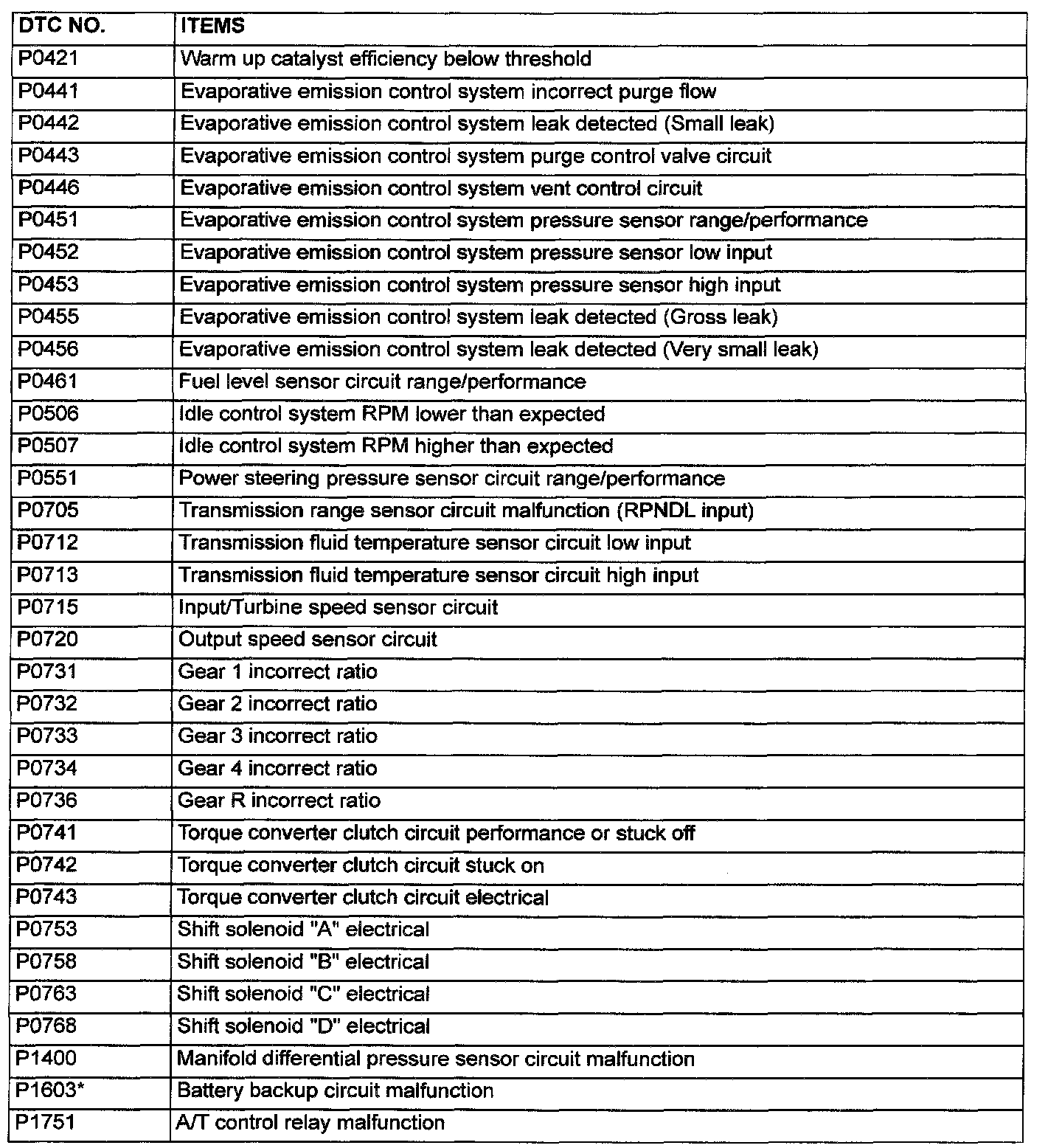 | DTC NO. | ITEMS |
|---|---|
| P0421 | Warm up catalyst efficiency below threshold |
| P0441 | Evaporative emission control system incorrect purge flow |
| P0442 | Evaporative emission control system leak detected (Small leak) |
| P0443 | Evaporative emission control system purge control valve circuit |
| P0446 | Evaporative emission control system vent control circuit |
| P0451 | Evaporative emission control system pressure sensor range/performance |
| P0452 | Evaporative emission control system pressure sensor low input |
| P0453 | Evaporative emission control system pressure sensor high input |
| P0455 | Evaporative emission control system leak detected (Gross leak) |
| P0456 | Evaporative emission control system leak detected (Very small leak) |
| P0461 | Fuel level sensor circuit range/performance |
| P0506 | Idle control system RPM lower than expected |
| P0507 | Idle control system RPM higher than expected |
| P0551 | Power steering pressure sensor circuit range/performance |
| P0705 | Transmission range sensor circuit malfunction (RPNDL input) |
| P0712 | Transmission fluid temperature sensor circuit low input |
| P0713 | Transmission fluid temperature sensor circuit high input |
| P0715 | Input/Turbine speed sensor circuit |
| P0720 | Output speed sensor circuit |
| P0731 | Gear 1 incorrect ratio |
| P0732 | Gear 2 incorrect ratio |
| P0733 | Gear 3 incorrect ratio |
| P0734 | Gear 4 incorrect ratio |
| P0736 | Gear R incorrect ratio |
| P0741 | Torque converter clutch circuit performance or stuck off |
| P0742 | Torque converter clutch circuit stuck on |
| P0743 | Torque converter clutch circuit electrical |
| P0753 | Shift solenoid "A" electrical |
| P0758 | Shift solenoid "B" electrical |
| P0763 | Shift solenoid "C" electrical |
| P0768 | Shift solenoid "D" electrical |
| P1400 | Manifold differential pressure sensor circuit malfunction |
| P1603* | Battery backup circuit malfunction |
| P1751 | A/T control relay malfunction |